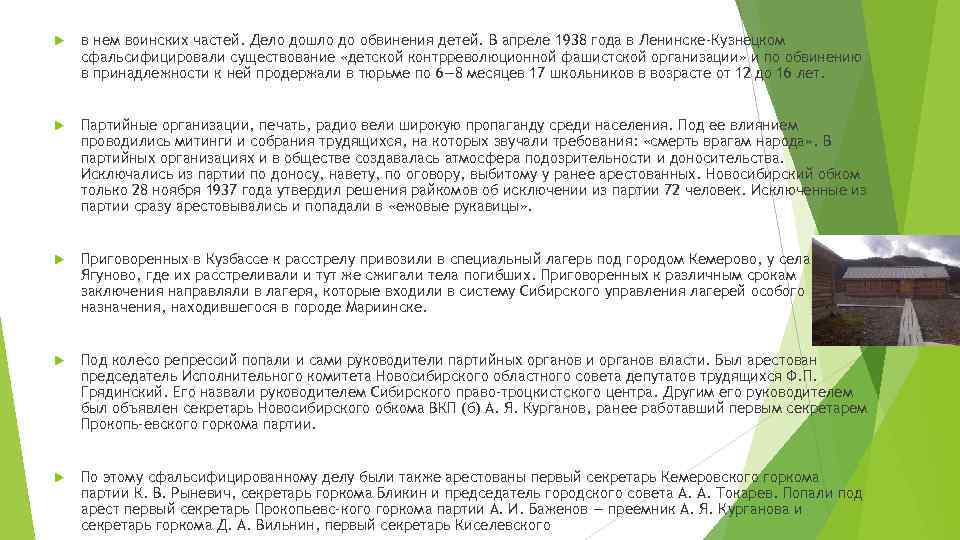 в нем воинских частей. Дело дошло до обвинения детей. В апреле 1938 года в Ленинске-Кузнецком сфальсифицировали существование «детской контрреволюционной фашистской организации» и по обвинению в принадлежности к ней продержали в тюрьме по 6—8 месяцев 17 школьников в возрасте от 12 до 16 лет.

Партийные организации, печать, радио вели широкую пропаганду среди населения. Под ее влиянием проводились митинги и собрания трудящихся, на которых звучали требования: «смерть врагам народа». В партийных организациях и в обществе создавалась атмосфера подозрительности и доносительства. Исключались из партии по доносу, навету, по оговору, выбитому у ранее арестованных. Новосибирский обком только 28 ноября 1937 года утвердил решения райкомов об исключении из партии 72 человек. Исключенные из партии сразу арестовывались и попадали в «ежовые рукавицы».

Приговоренных в Кузбассе к расстрелу привозили в специальный лагерь под городом Кемерово, у села Ягуново, где их расстреливали и тут же сжигали тела погибших. Приговоренных к различным срокам заключения направляли в лагеря, которые входили в систему Сибирского управления лагерей особого назначения, находившегося в городе Мариинске.

Под колесо репрессий попали и сами руководители партийных органов и органов власти. Был арестован председатель Исполнительного комитета Новосибирского областного совета депутатов трудящихся Ф.П. Грядинский. Его назвали руководителем Сибирского право-троцкистского центра. Другим его руководителем был объявлен секретарь Новосибирского обкома ВКП (б) А. Я. Курганов, ранее работавший первым секретарем Прокопь-евского горкома партии.

По этому сфальсифицированному делу были также арестованы первый секретарь Кемеровского горкома партии К. В. Рыневич, секретарь горкома Бликин и председатель городского совета А. А. Токарев. Попали под арест первый секретарь Прокопьевс-кого горкома партии А. И. Баженов — преемник А. Я. Курганова и секретарь горкома Д. А. Вильнин, первый секретарь Киселевского